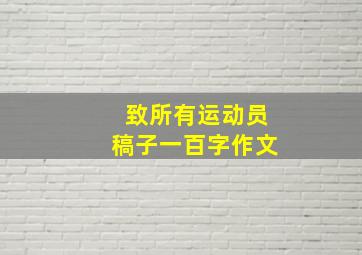 致所有运动员
稿子一百字作文